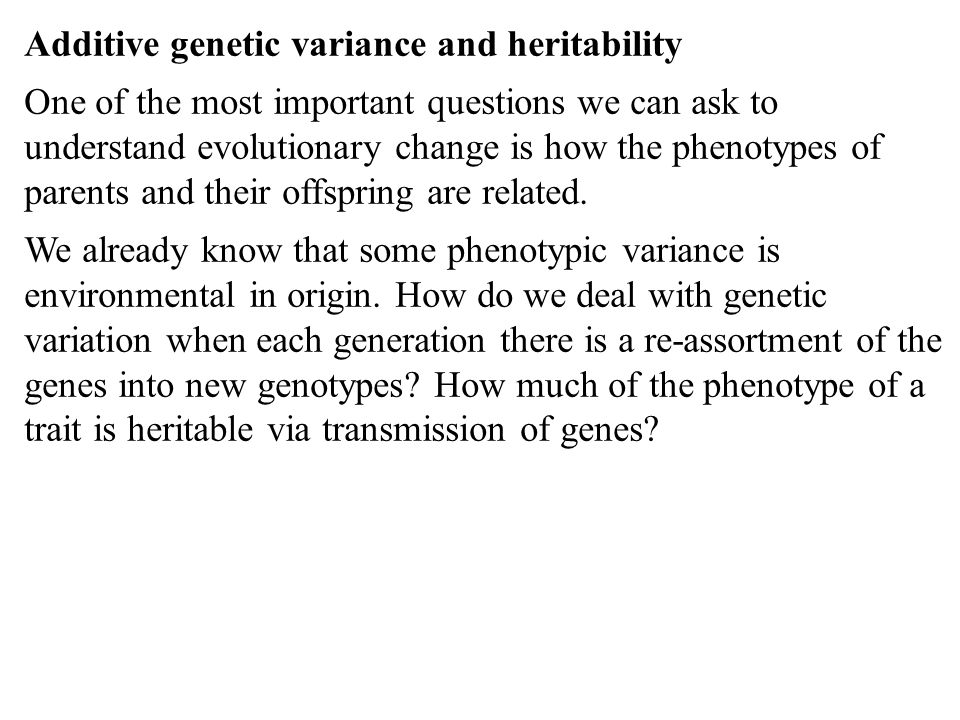 Additive genetic variance and heritability

One of the most important questions we can ask to understand evolutionary change is how the phenotypes of parents and their offspring are related.

We already know that some phenotypic variance is environmental in origin. How do we deal with genetic variation when each generation there is a re-assortment of the genes into new genotypes? How much of the phenotype of a trait is heritable via transmission of genes?